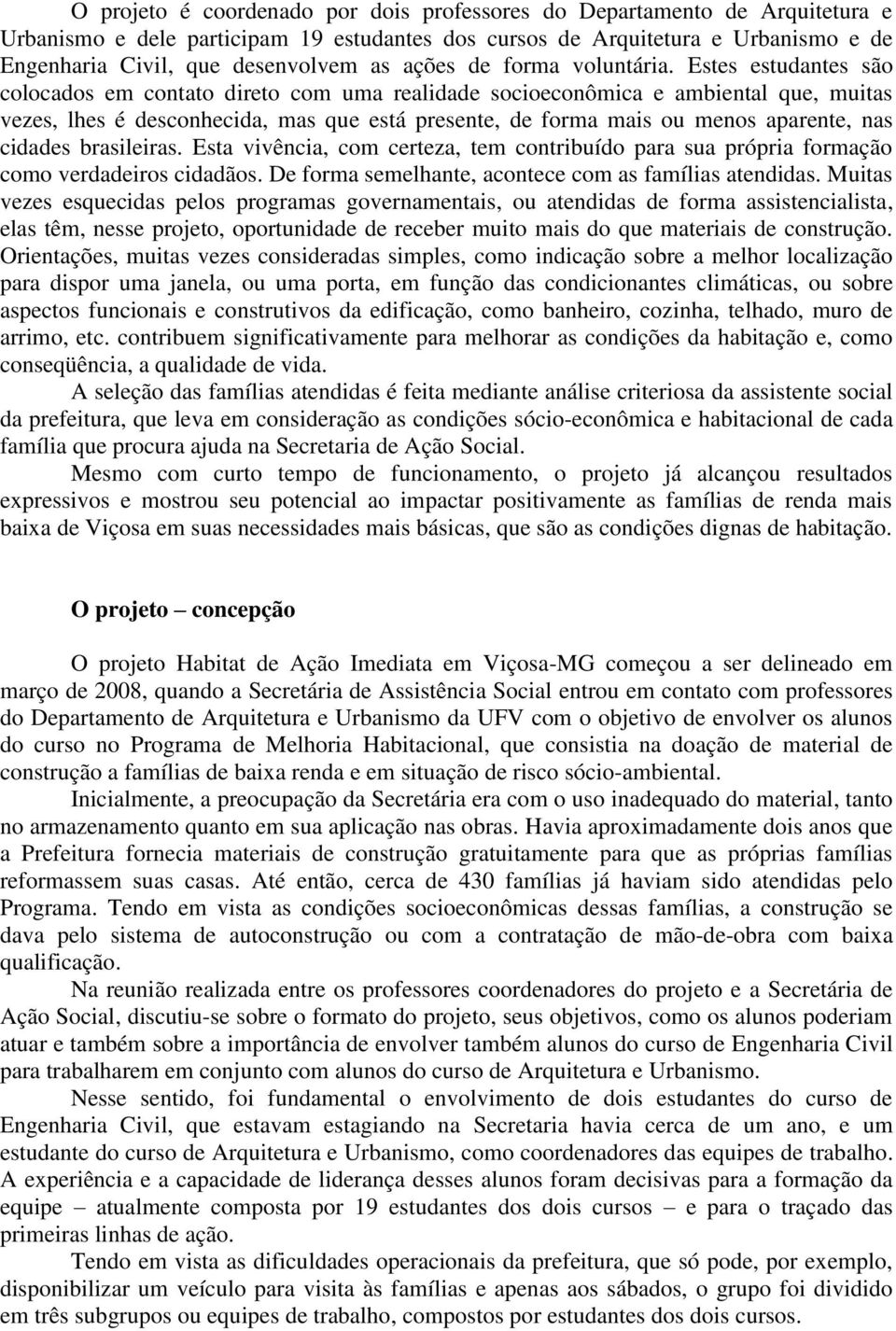 O projeto é coordenado por dois professores do Departamento de Arquitetura e Urbanismo e dele participam 19 estudantes dos cursos de Arquitetura e Urbanismo e de Engenharia Civil, que desenvolvem as ações de forma voluntária. Estes estudantes são colocados em contato direto com uma realidade socioeconômica e ambiental que, muitas vezes, lhes é desconhecida, mas que está presente, de forma mais ou menos aparente, nas cidades brasileiras. Esta vivência, com certeza, tem contribuído para sua própria formação como verdadeiros cidadãos. De forma semelhante, acontece com as famílias atendidas. Muitas vezes esquecidas pelos programas governamentais, ou atendidas de forma assistencialista, elas têm, nesse projeto, oportunidade de receber muito mais do que materiais de construção. Orientações, muitas vezes consideradas simples, como indicação sobre a melhor localização para dispor uma janela, ou uma porta, em função das condicionantes climáticas, ou sobre aspectos funcionais e construtivos da edificação, como banheiro, cozinha, telhado, muro de arrimo, etc. contribuem significativamente para melhorar as condições da habitação e, como conseqüência, a qualidade de vida.

A seleção das famílias atendidas é feita mediante análise criteriosa da assistente social da prefeitura, que leva em consideração as condições sócio-econômica e habitacional de cada família que procura ajuda na Secretaria de Ação Social.

Mesmo com curto tempo de funcionamento, o projeto já alcançou resultados expressivos e mostrou seu potencial ao impactar positivamente as famílias de renda mais baixa de Viçosa em suas necessidades mais básicas, que são as condições dignas de habitação.

O projeto – concepção

O projeto Habitat de Ação Imediata em Viçosa-MG começou a ser delineado em março de 2008, quando a Secretária de Assistência Social entrou em contato com professores do Departamento de Arquitetura e Urbanismo da UFV com o objetivo de envolver os alunos do curso no Programa de Melhoria Habitacional, que consistia na doação de material de construção a famílias de baixa renda e em situação de risco sócio-ambiental.

Inicialmente, a preocupação da Secretária era com o uso inadequado do material, tanto no armazenamento quanto em sua aplicação nas obras. Havia aproximadamente dois anos que a Prefeitura fornecia materiais de construção gratuitamente para que as próprias famílias reformassem suas casas. Até então, cerca de 430 famílias já haviam sido atendidas pelo Programa. Tendo em vista as condições socioeconômicas dessas famílias, a construção se dava pelo sistema de autoconstrução ou com a contratação de mão-de-obra com baixa qualificação.

Na reunião realizada entre os professores coordenadores do projeto e a Secretária de Ação Social, discutiu-se sobre o formato do projeto, seus objetivos, como os alunos poderiam atuar e também sobre a importância de envolver também alunos do curso de Engenharia Civil para trabalharem em conjunto com alunos do curso de Arquitetura e Urbanismo.

Nesse sentido, foi fundamental o envolvimento de dois estudantes do curso de Engenharia Civil, que estavam estagiando na Secretaria havia cerca de um ano, e um estudante do curso de Arquitetura e Urbanismo, como coordenadores das equipes de trabalho. A experiência e a capacidade de liderança desses alunos foram decisivas para a formação da equipe – atualmente composta por 19 estudantes dos dois cursos – e para o traçado das primeiras linhas de ação.

Tendo em vista as dificuldades operacionais da prefeitura, que só pode, por exemplo, disponibilizar um veículo para visita às famílias e apenas aos sábados, o grupo foi dividido em três subgrupos ou equipes de trabalho, compostos por estudantes dos dois cursos.